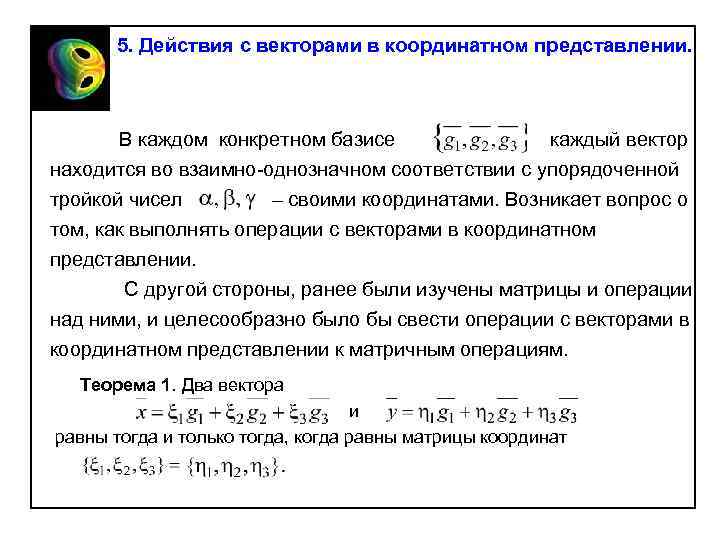 5. Действия с векторами в координатном представлении.

В каждом конкретном базисе $\{\overline{g_1}, \overline{g_2}, \overline{g_3}\}$ каждый вектор находится во взаимно-однозначном соответствии с упорядоченной тройкой чисел $\alpha, \beta, \gamma$ – своими координатами. Возникает вопрос о том, как выполнять операции с векторами в координатном представлении.

С другой стороны, ранее были изучены матрицы и операции над ними, и целесообразно было бы свести операции с векторами в координатном представлении к матричным операциям.

Теорема 1. Два вектора $\overline{x} = \xi_1 \overline{g_1} + \xi_2 \overline{g_2} + \xi_3 \overline{g_3}$ и $\overline{y} = \eta_1 \overline{g_1} + \eta_2 \overline{g_2} + \eta_3 \overline{g_3}$ равны тогда и только тогда, когда равны матрицы координат $\{\xi_1, \xi_2, \xi_3\} = \{\eta_1, \eta_2, \eta_3\}$.